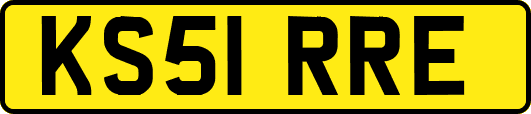 KS51 RRE